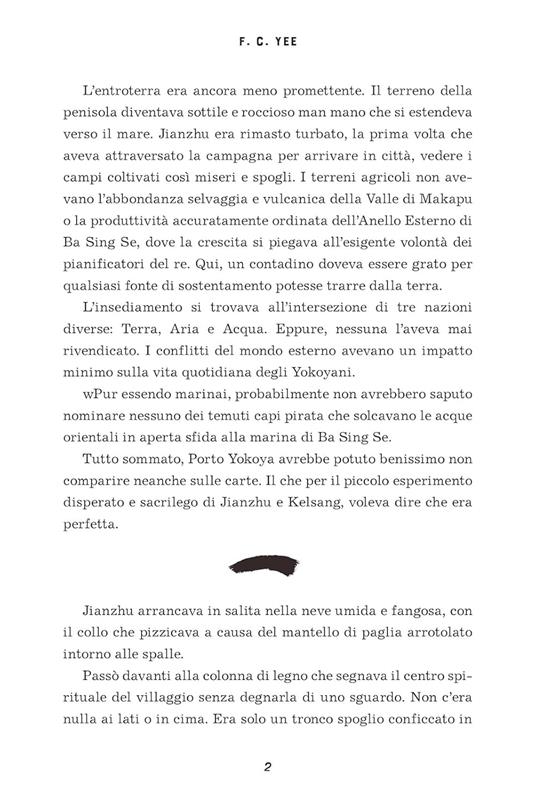 F. C. YEE

L'entroterra era ancora meno promettente. Il terreno della penisola diventava sottile e roccioso man mano che si estendeva verso il mare. Jianzhu era rimasto turbato, la prima volta che aveva attraversato la campagna per arrivare in città, vedere i campi coltivati così miseri e spogli. I terreni agricoli non avevano l'abbondanza selvaggia e vulcanica della Valle di Makapu o la produttività accuratamente ordinata dell'Anello Esterno di Ba Sing Se, dove la crescita si piegava all'esigente volontà dei pianificatori del re. Qui, un contadino doveva essere grato per qualsiasi fonte di sostentamento potesse trarre dalla terra.

L'insediamento si trovava all'intersezione di tre nazioni diverse: Terra, Aria e Acqua. Eppure, nessuna l'aveva mai rivendicato. I conflitti del mondo esterno avevano un impatto minimo sulla vita quotidiana degli Yokoyani.

wPur essendo marinai, probabilmente non avrebbero saputo nominare nessuno dei temuti capi pirata che solcavano le acque orientali in aperta sfida alla marina di Ba Sing Se.

Tutto sommato, Porto Yokoya avrebbe potuto benissimo non comparire neanche sulle carte. Il che per il piccolo esperimento disperato e sacrilego di Jianzhu e Kelsang, voleva dire che era perfetta.

Jianzhu arrancava in salita nella neve umida e fangosa, con il collo che pizzicava a causa del mantello di paglia arrotolato intorno alle spalle.

Passò davanti alla colonna di legno che segnava il centro spirituale del villaggio senza degnarla di uno sguardo. Non c'era nulla ai lati o in cima. Era solo un tronco spoglio conficcato in

2